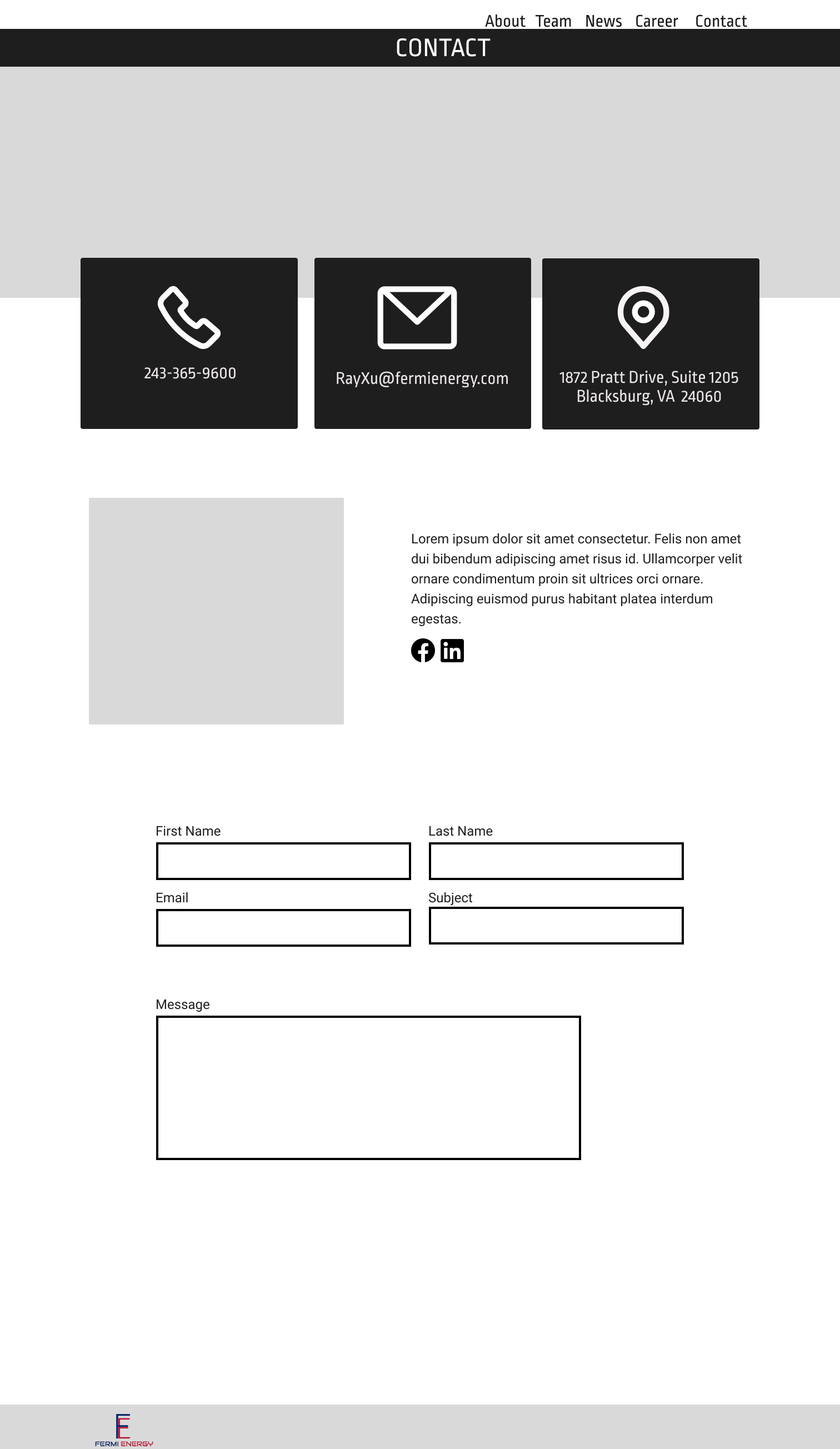 About Team News Career Contact

CONTACT

243-365-9600

RayXu@fermienergy.com

1872 Pratt Drive, Suite 1205
Blacksburg, VA 24060

Lorem ipsum dolor sit amet consectetur. Felis non amet dui bibendum adipiscing amet risus id. Ullamcorper velit ornare condimentum proin sit ultrices orci ornare. Adipiscing euismod purus habitant platea interdum egestas.

First Name

Last Name

Email

Subject

Message

FERMI ENERGY